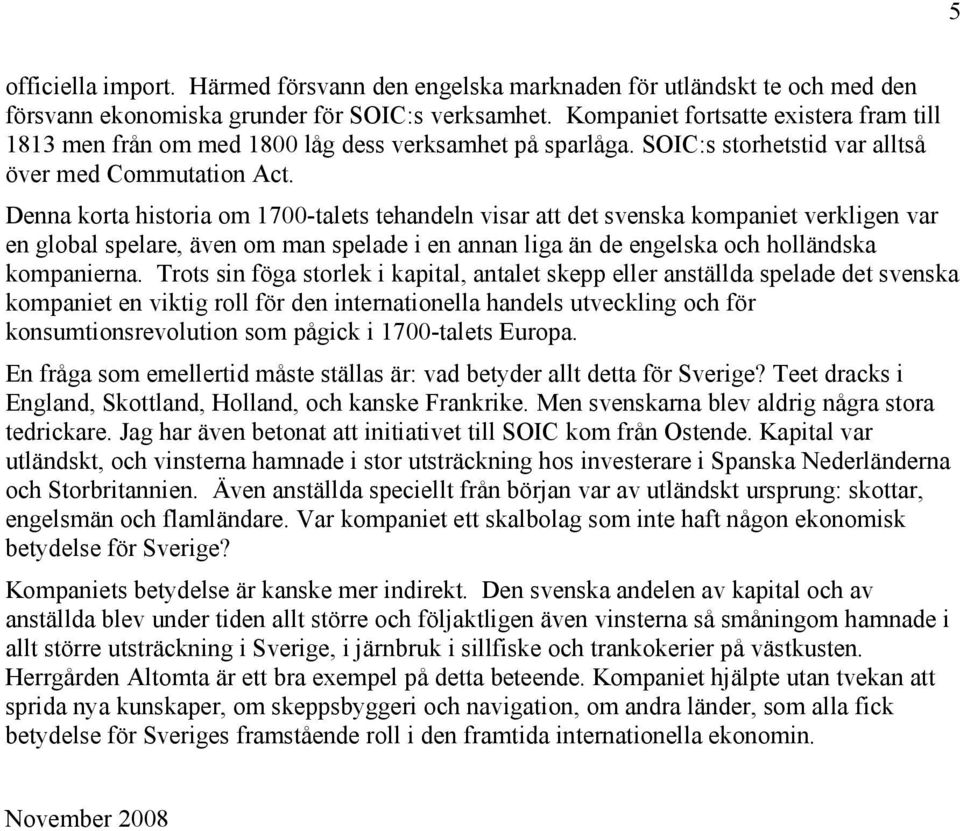 5

officiella import. Härmed försvann den engelska marknaden för utländskt te och med den försvann ekonomiska grunder för SOIC:s verksamhet. Kompaniet fortsatte existera fram till 1813 men från om med 1800 låg dess verksamhet på sparlåga. SOIC:s storhetstid var alltså över med Commutation Act.

Denna korta historia om 1700-talets tehandeln visar att det svenska kompaniet verkligen var en global spelare, även om man spelade i en annan liga än de engelska och holländska kompanierna. Trots sin föga storlek i kapital, antalet skepp eller anställda spelade det svenska kompaniet en viktig roll för den internationella handels utveckling och för konsumtionsrevolution som pågick i 1700-talets Europa.

En fråga som emellertid måste ställas är: vad betyder allt detta för Sverige? Teet dracks i England, Skottland, Holland, och kanske Frankrike. Men svenskarna blev aldrig några stora tedrickare. Jag har även betonat att initiativet till SOIC kom från Ostende. Kapital var utländskt, och vinsterna hamnade i stor utsträckning hos investerare i Spanska Nederländerna och Storbritannien. Även anställda speciellt från början var av utländskt ursprung: skottar, engelsmän och flamländare. Var kompaniet ett skalbolag som inte haft någon ekonomisk betydelse för Sverige?

Kompaniets betydelse är kanske mer indirekt. Den svenska andelen av kapital och av anställda blev under tiden allt större och följaktligen även vinsterna så småningom hamnade i allt större utsträckning i Sverige, i järnbruk i sillfiske och trankokerier på västkusten. Herrgården Altomta är ett bra exempel på detta beteende. Kompaniet hjälpte utan tvekan att sprida nya kunskaper, om skeppsbyggeri och navigation, om andra länder, som alla fick betydelse för Sveriges framstående roll i den framtida internationella ekonomin.

November 2008